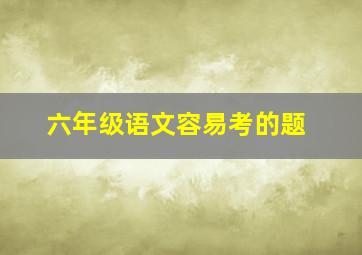 六年级语文容易考的题